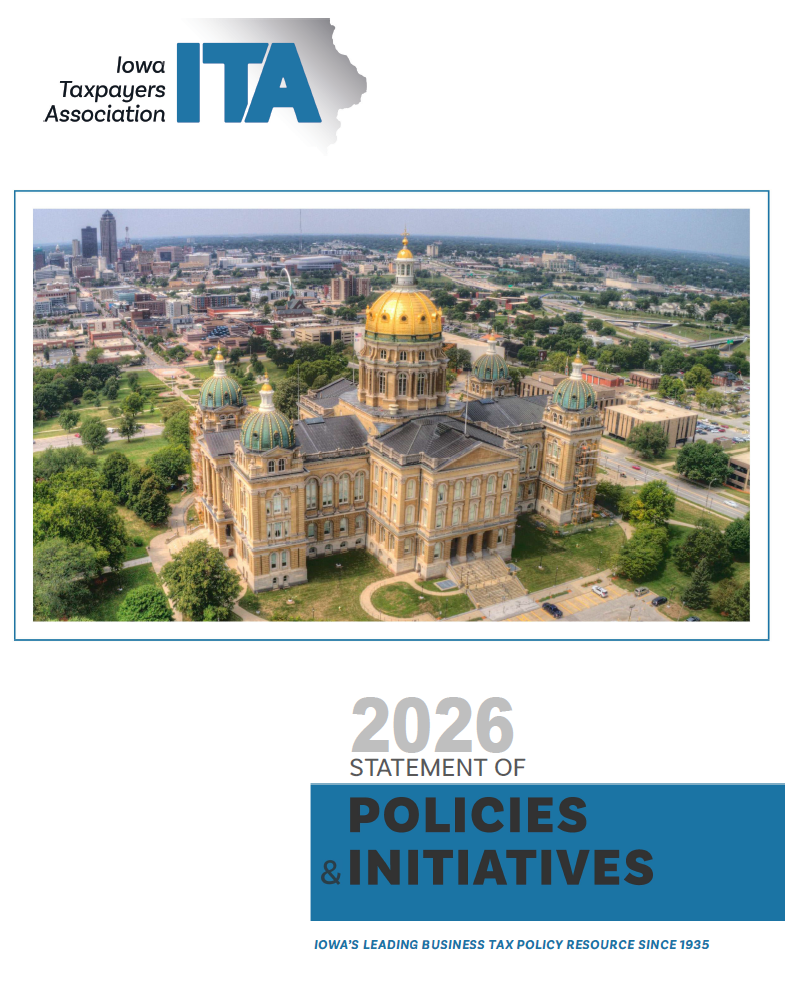 Iowa Taxpayers Association ITA

2026
STATEMENT OF
POLICIES
& INITIATIVES

IOWA'S LEADING BUSINESS TAX POLICY RESOURCE SINCE 1935